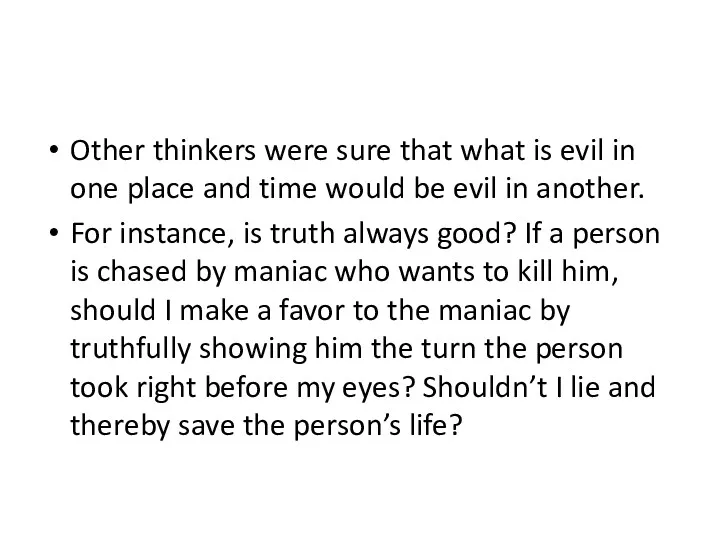 • Other thinkers were sure that what is evil in one place and time would be evil in another.

• For instance, is truth always good? If a person is chased by maniac who wants to kill him, should I make a favor to the maniac by truthfully showing him the turn the person took right before my eyes? Shouldn’t I lie and thereby save the person’s life?